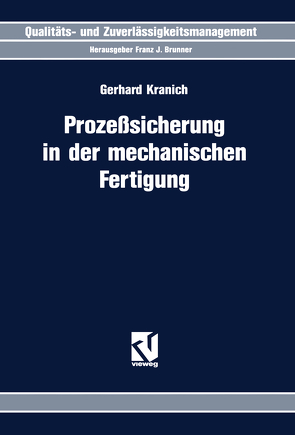 Qualitäts- und Zuverlässigkeitsmanagement

Herausgeber Franz J. Brunner

Gerhard Kranich

Prozeßsicherung in der mechanischen Fertigung

vieweg